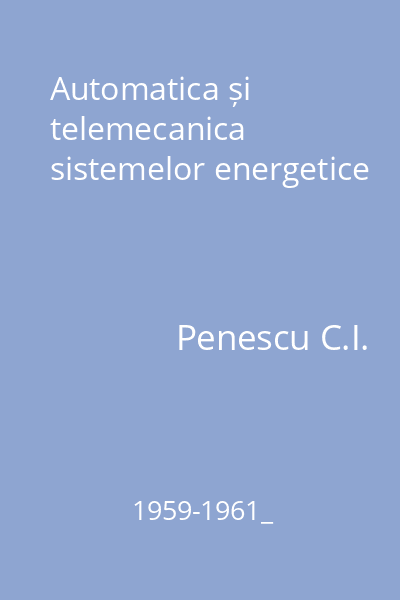 Automatica și telemecanica sistemelor energetice

Penescu C.I.

1959-1961_